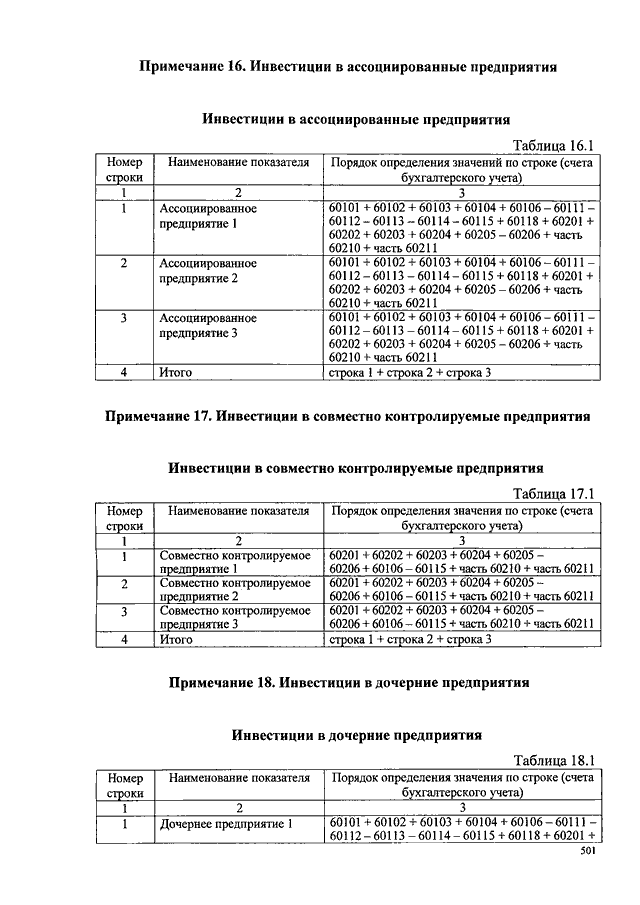 Примечание 16. Инвестиции в ассоциированные предприятия

Инвестиции в ассоциированные предприятия

Таблица 16.1

| Номер строки | Наименование показателя | Порядок определения значений по строке (счета бухгалтерского учета) |
|---|---|---|
| 1 | 2 | 3 |
| 1 | Ассоциированное предприятие 1 | 60101 + 60102 + 60103 + 60104 + 60106 – 60111 – 60112 – 60113 – 60114 – 60115 + 60118 + 60201 + 60202 + 60203 + 60204 + 60205 – 60206 + часть 60210 + часть 60211 |
| 2 | Ассоциированное предприятие 2 | 60101 + 60102 + 60103 + 60104 + 60106 – 60111 – 60112 – 60113 – 60114 – 60115 + 60118 + 60201 + 60202 + 60203 + 60204 + 60205 – 60206 + часть 60210 + часть 60211 |
| 3 | Ассоциированное предприятие 3 | 60101 + 60102 + 60103 + 60104 + 60106 – 60111 – 60112 – 60113 – 60114 – 60115 + 60118 + 60201 + 60202 + 60203 + 60204 + 60205 – 60206 + часть 60210 + часть 60211 |
| 4 | Итого | строка 1 + строка 2 + строка 3 |

Примечание 17. Инвестиции в совместно контролируемые предприятия

Инвестиции в совместно контролируемые предприятия

Таблица 17.1

| Номер строки | Наименование показателя | Порядок определения значения по строке (счета бухгалтерского учета) |
|---|---|---|
| 1 | 2 | 3 |
| 1 | Совместно контролируемое предприятие 1 | 60201 + 60202 + 60203 + 60204 + 60205 – 60206 + 60106 – 60115 + часть 60210 + часть 60211 |
| 2 | Совместно контролируемое предприятие 2 | 60201 + 60202 + 60203 + 60204 + 60205 – 60206 + 60106 – 60115 + часть 60210 + часть 60211 |
| 3 | Совместно контролируемое предприятие 3 | 60201 + 60202 + 60203 + 60204 + 60205 – 60206 + 60106 – 60115 + часть 60210 + часть 60211 |
| 4 | Итого | строка 1 + строка 2 + строка 3 |

Примечание 18. Инвестиции в дочерние предприятия

Инвестиции в дочерние предприятия

Таблица 18.1

| Номер строки | Наименование показателя | Порядок определения значения по строке (счета бухгалтерского учета) |
|---|---|---|
| 1 | 2 | 3 |
| 1 | Дочернее предприятие 1 | 60101 + 60102 + 60103 + 60104 + 60106 – 60111 – 60112 – 60113 – 60114 – 60115 + 60118 + 60201 + |

501